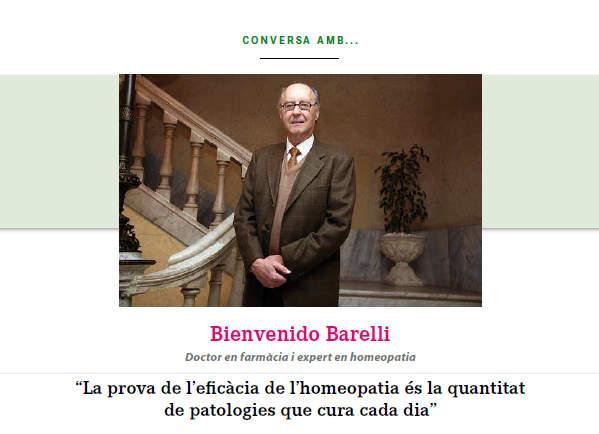 CONVERSA AMB...

Bienvenido Barelli

Doctor en farmàcia i expert en homeopatia

“La prova de l’eficàcia de l’homeopatia és la quantitat de patologies que cura cada dia”